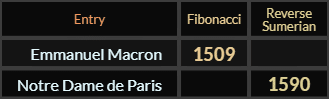 | Entry | Fibonacci | Reverse Sumerian |
|---|---|---|
| Emmanuel Macron | 1509 | |
| Notre Dame de Paris | | 1590 |